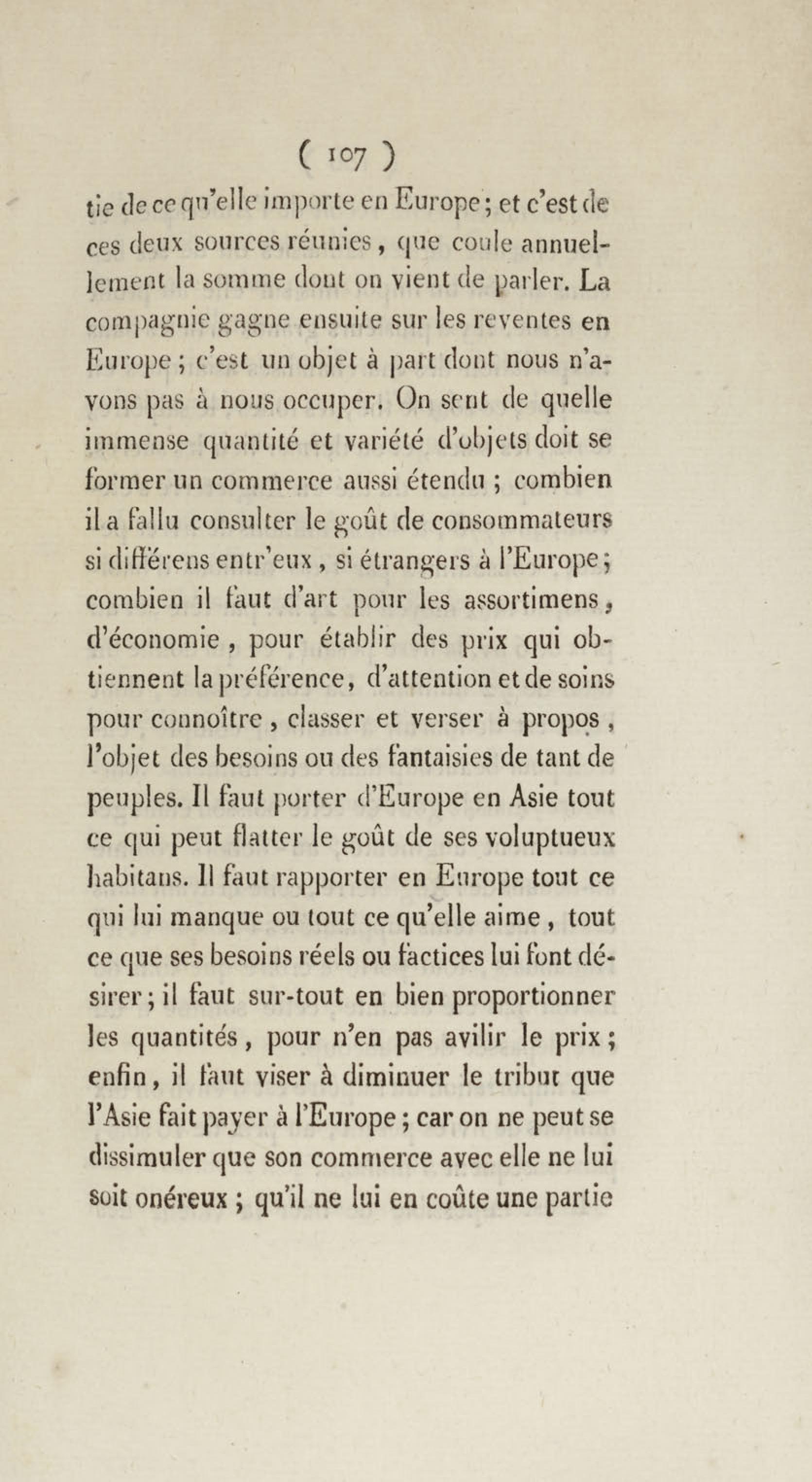 ( 107 )

tie de ce qu'elle importe en Europe; et c'est de ces deux sources réunies, que coule annuellement la somme dont on vient de parler. La compagnie gagne ensuite sur les reventes en Europe; c'est un objet à part dont nous n'avons pas à nous occuper. On sent de quelle immense quantité et variété d'objets doit se former un commerce aussi étendu; combien il a fallu consulter le goût de consommateurs si différens entr'eux, si étrangers à l'Europe; combien il faut d'art pour les assortimens, d'économie, pour établir des prix qui obtiennent la préférence, d'attention et de soins pour connoître, classer et verser à propos, l'objet des besoins ou des fantaisies de tant de peuples. Il faut porter d'Europe en Asie tout ce qui peut flatter le goût de ses voluptueux habitans. Il faut rapporter en Europe tout ce qui lui manque ou tout ce qu'elle aime, tout ce que ses besoins réels ou factices lui font désirer; il faut sur-tout en bien proportionner les quantités, pour n'en pas avilir le prix; enfin, il faut viser à diminuer le tribut que l'Asie fait payer à l'Europe; car on ne peut se dissimuler que son commerce avec elle ne lui soit onéreux; qu'il ne lui en coûte une partie